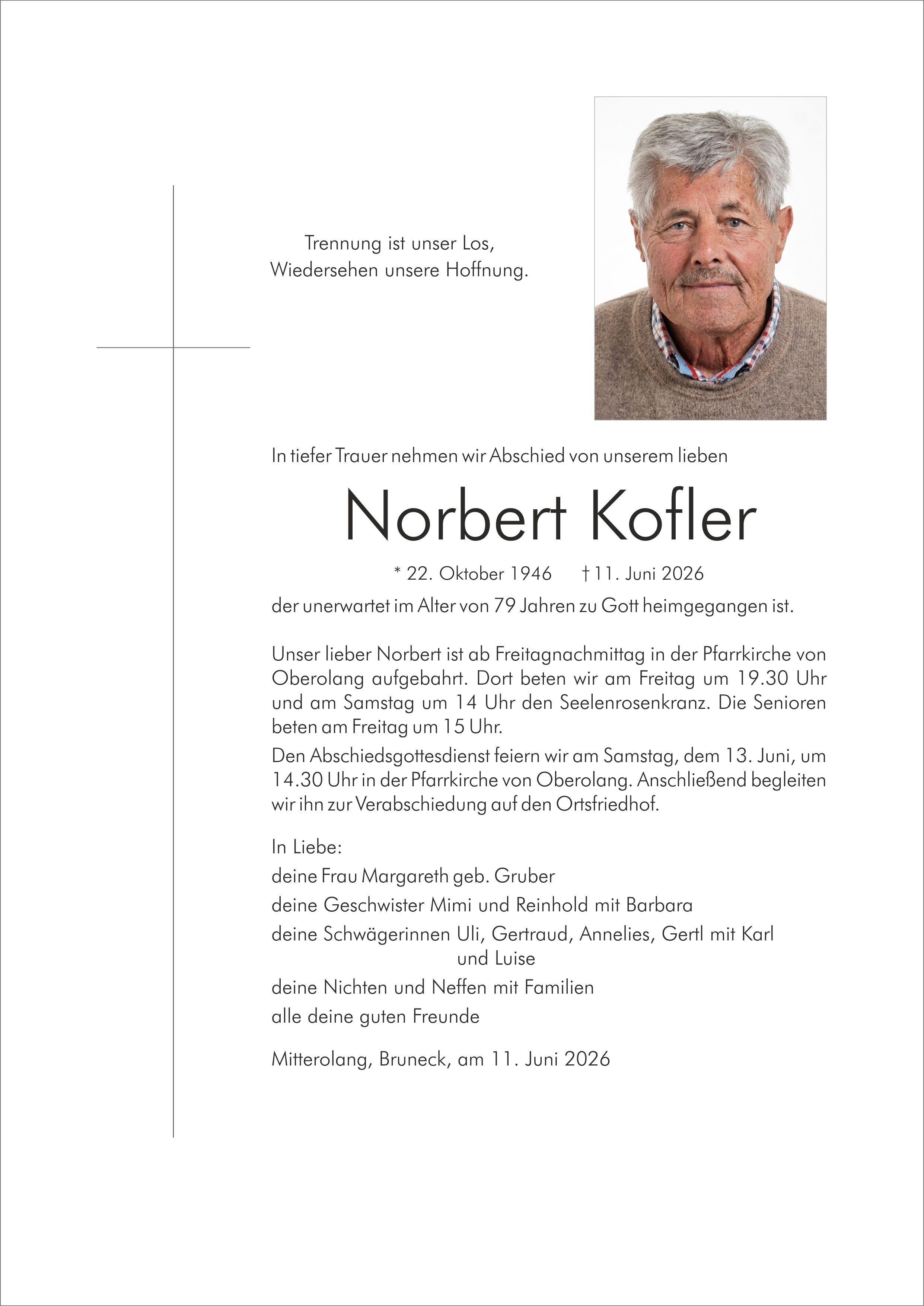 Trennung ist unser Los,
Wiedersehen unsere Hoffnung.

In tiefer Trauer nehmen wir Abschied von unserem lieben

Norbert Kofler

* 22. Oktober 1946 † 11. Juni 2026

der unerwartet im Alter von 79 Jahren zu Gott heimgegangen ist.

Unser lieber Norbert ist ab Freitagnachmittag in der Pfarrkirche von Oberolang aufgebahrt. Dort beten wir am Freitag um 19.30 Uhr und am Samstag um 14 Uhr den Seelenrosenkranz. Die Senioren beten am Freitag um 15 Uhr.

Den Abschiedsgottesdienst feiern wir am Samstag, dem 13. Juni, um 14.30 Uhr in der Pfarrkirche von Oberolang. Anschließend begleiten wir ihn zur Verabschiedung auf den Ortsfriedhof.

In Liebe:
deine Frau Margareth geb. Gruber
deine Geschwister Mimi und Reinhold mit Barbara
deine Schwägerinnen Uli, Gertraud, Annelies, Gertl mit Karl und Luise
deine Nichten und Neffen mit Familien
alle deine guten Freunde

Mitterolang, Bruneck, am 11. Juni 2026